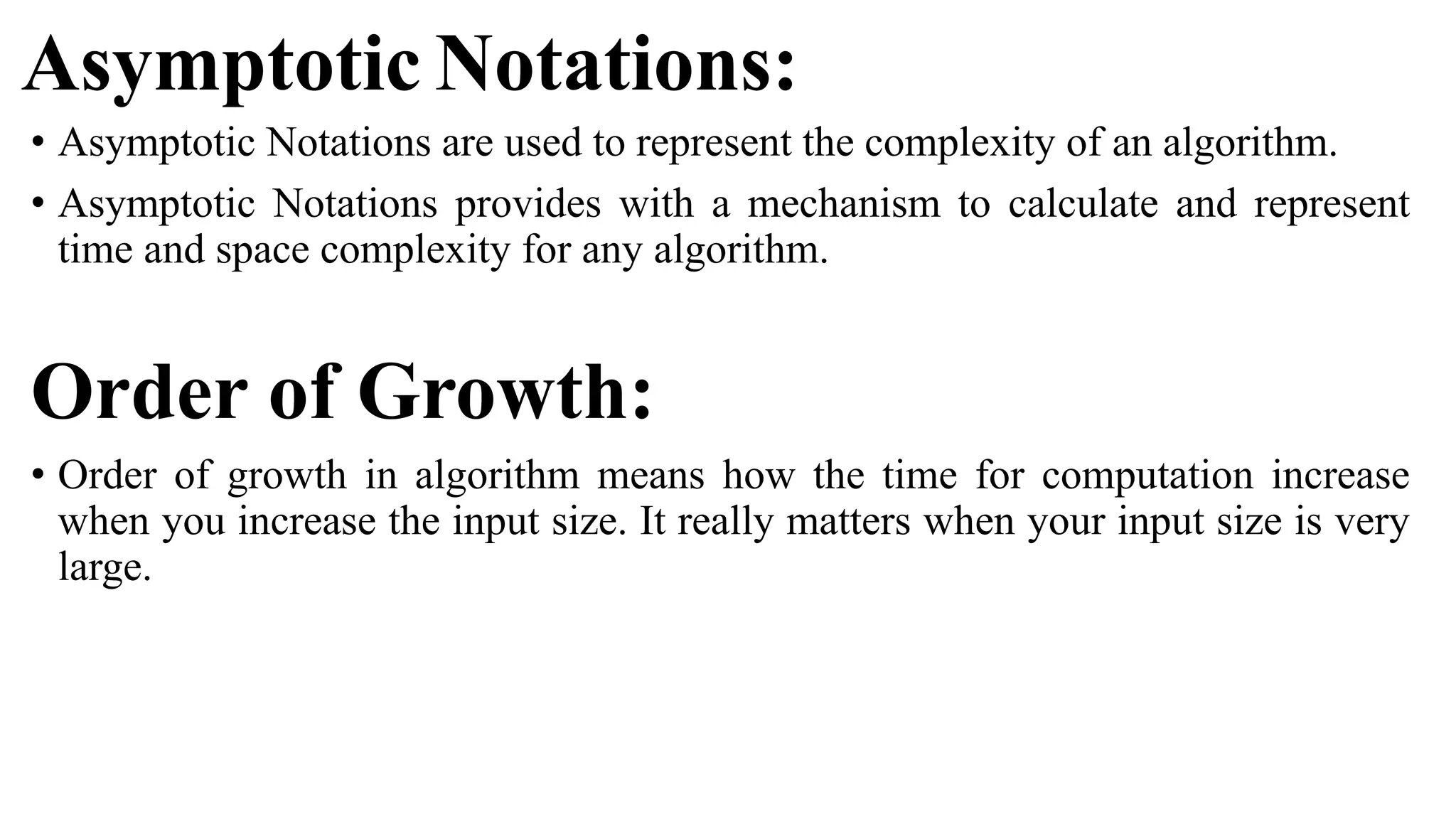 Asymptotic Notations:

• Asymptotic Notations are used to represent the complexity of an algorithm.

• Asymptotic Notations provides with a mechanism to calculate and represent time and space complexity for any algorithm.

Order of Growth:

• Order of growth in algorithm means how the time for computation increase when you increase the input size. It really matters when your input size is very large.